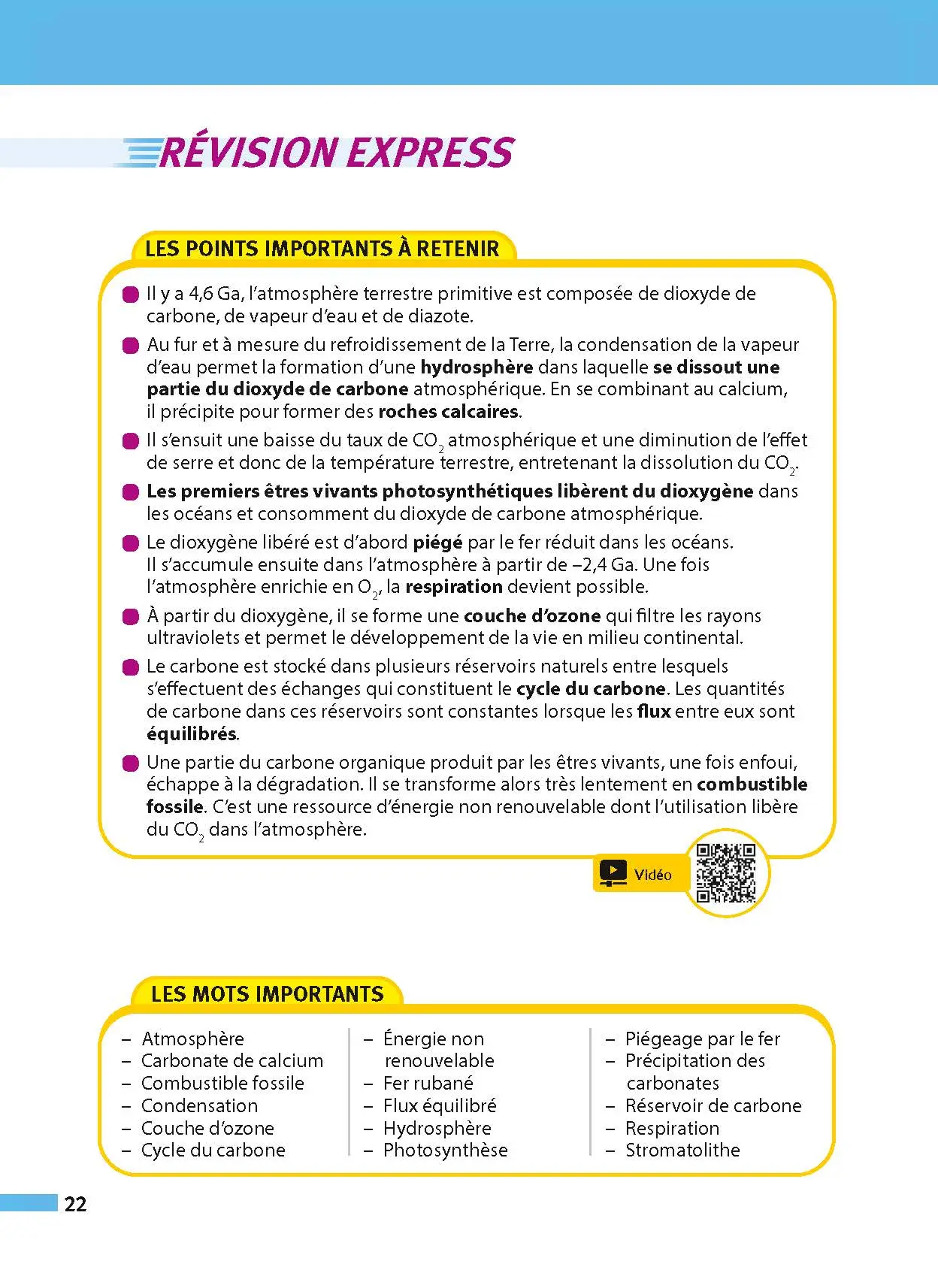 RÉVISION EXPRESS

LES POINTS IMPORTANTS À RETENIR

• Il y a 4,6 Ga, l'atmosphère terrestre primitive est composée de dioxyde de carbone, de vapeur d'eau et de diazote.

• Au fur et à mesure du refroidissement de la Terre, la condensation de la vapeur d'eau permet la formation d'une hydrosphère dans laquelle se dissout une partie du dioxyde de carbone atmosphérique. En se combinant au calcium, il précipite pour former des roches calcaires.

• Il s'ensuit une baisse du taux de $CO_2$ atmosphérique et une diminution de l'effet de serre et donc de la température terrestre, entretenant la dissolution du $CO_2$.

• Les premiers êtres vivants photosynthétiques libèrent du dioxygène dans les océans et consomment du dioxyde de carbone atmosphérique.

• Le dioxygène libéré est d'abord piégé par le fer réduit dans les océans. Il s'accumule ensuite dans l'atmosphère à partir de –2,4 Ga. Une fois l'atmosphère enrichie en $O_2$, la respiration devient possible.

• À partir du dioxygène, il se forme une couche d'ozone qui filtre les rayons ultraviolets et permet le développement de la vie en milieu continental.

• Le carbone est stocké dans plusieurs réservoirs naturels entre lesquels s'effectuent des échanges qui constituent le cycle du carbone. Les quantités de carbone dans ces réservoirs sont constantes lorsque les flux entre eux sont équilibrés.

• Une partie du carbone organique produit par les êtres vivants, une fois enfoui, échappe à la dégradation. Il se transforme alors très lentement en combustible fossile. C'est une ressource d'énergie non renouvelable dont l'utilisation libère du $CO_2$ dans l'atmosphère.

Vidéo

LES MOTS IMPORTANTS

– Atmosphère
– Carbonate de calcium
– Combustible fossile
– Condensation
– Couche d'ozone
– Cycle du carbone

– Énergie non renouvelable
– Fer rubané
– Flux équilibré
– Hydrosphère
– Photosynthèse

– Piégeage par le fer
– Précipitation des carbonates
– Réservoir de carbone
– Respiration
– Stromatolithe

22